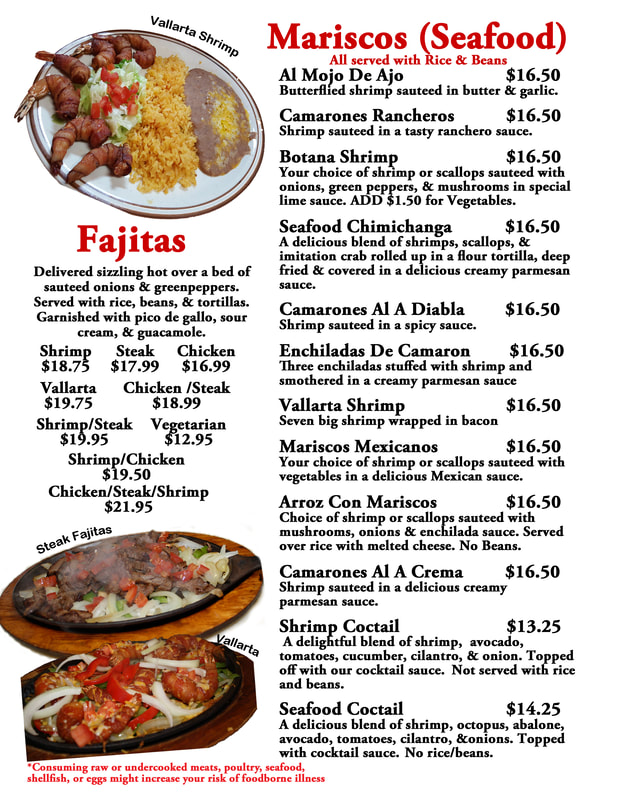 Vallarta Shrimp

Fajitas

Delivered sizzling hot over a bed of sauteed onions & greenpeppers. Served with rice, beans, & tortillas. Garnished with pico de gallo, sour cream, & guacamole.

Shrimp $18.75
Steak $17.99
Chicken $16.99
Vallarta $19.75
Chicken /Steak $18.99
Shrimp/Steak $19.95
Vegetarian $12.95
Shrimp/Chicken $19.50
Chicken/Steak/Shrimp $21.95

Steak Fajitas

Vallarta

*Consuming raw or undercooked meats, poultry, seafood, shellfish, or eggs might increase your risk of foodborne illness

Mariscos (Seafood)
All served with Rice & Beans

Al Mojo De Ajo $16.50
Butterflied shrimp sauteed in butter & garlic.

Camarones Rancheros $16.50
Shrimp sauteed in a tasty ranchero sauce.

Botana Shrimp $16.50
Your choice of shrimp or scallops sauteed with onions, green peppers, & mushrooms in special lime sauce. ADD $1.50 for Vegetables.

Seafood Chimichanga $16.50
A delicious blend of shrimps, scallops, & imitation crab rolled up in a flour tortilla, deep fried & covered in a delicious creamy parmesan sauce.

Camarones Al A Diabla $16.50
Shrimp sauteed in a spicy sauce.

Enchiladas De Camaron $16.50
Three enchiladas stuffed with shrimp and smothered in a creamy parmesan sauce

Vallarta Shrimp $16.50
Seven big shrimp wrapped in bacon

Mariscos Mexicanos $16.50
Your choice of shrimp or scallops sauteed with vegetables in a delicious Mexican sauce.

Arroz Con Mariscos $16.50
Choice of shrimp or scallops sauteed with mushrooms, onions & enchilada sauce. Served over rice with melted cheese. No Beans.

Camarones Al A Crema $16.50
Shrimp sauteed in a delicious creamy parmesan sauce.

Shrimp Coctail $13.25
A delightful blend of shrimp, avocado, tomatoes, cucumber, cilantro, & onion. Topped off with our cocktail sauce. Not served with rice and beans.

Seafood Coctail $14.25
A delicious blend of shrimp, octopus, abalone, avocado, tomatoes, cilantro, &onions. Topped with cocktail sauce. No rice/beans.